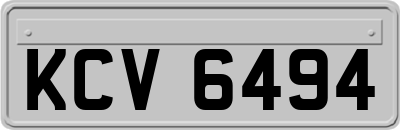 KCV 6494